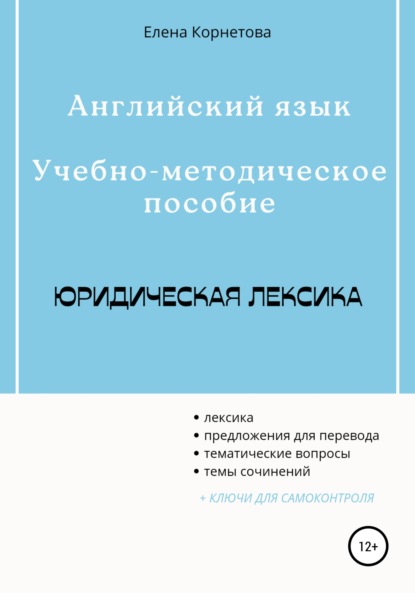 Елена Корнетова

Английский язык

Учебно-методическое пособие

ЮРИДИЧЕСКАЯ ЛЕКСИКА

• лексика
• предложения для перевода
• тематические вопросы
• темы сочинений

+ КЛЮЧИ ДЛЯ САМОКОНТРОЛЯ

12+